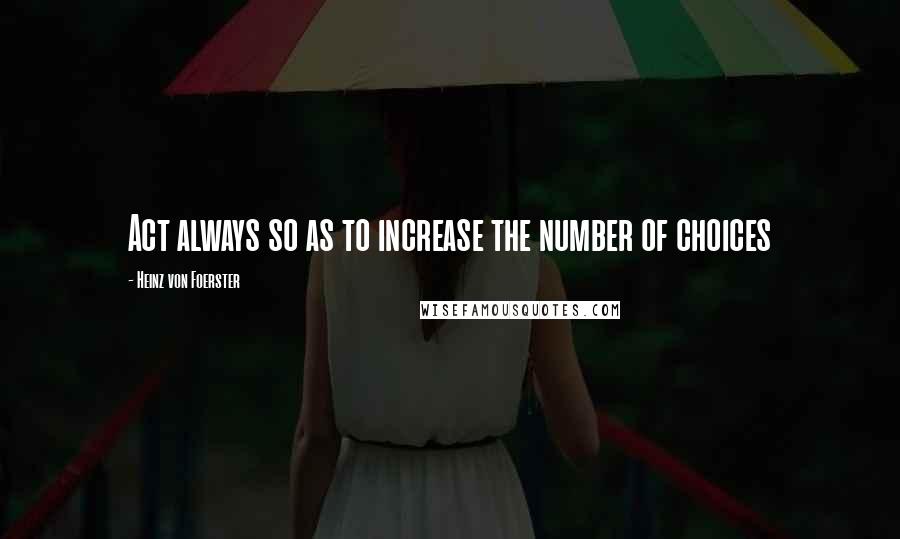 Act always so as to increase the number of choices

- Heinz von Foerster

WISEFAMOUSQUOTES.COM